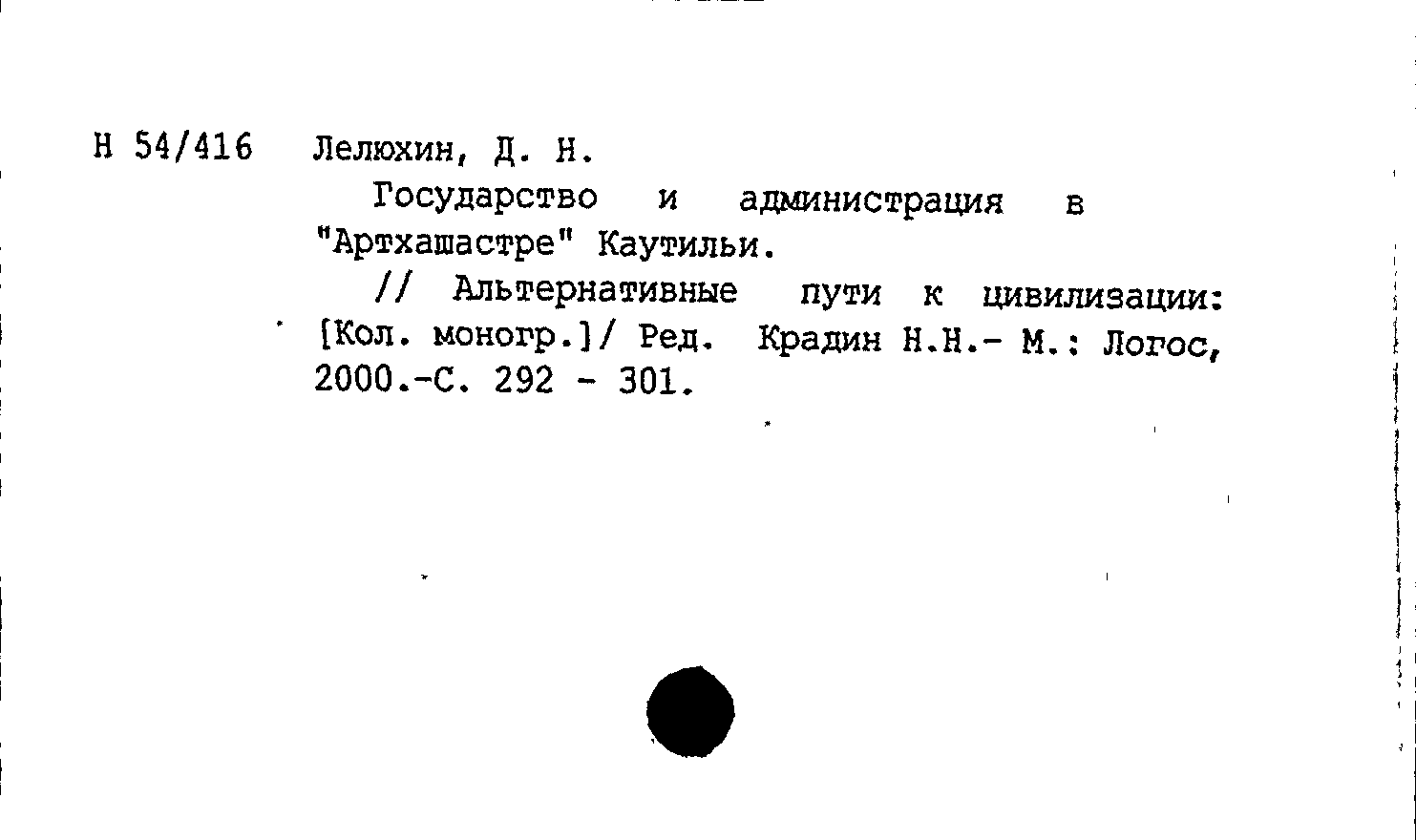 Н 54/416 Лелюхин, Д. Н.

Государство и администрация в "Артхашастре" Каутильи.

// Альтернативные пути к цивилизации: [Кол. моногр.]/ Ред. Крадин Н.Н.- М.: Логос, 2000.-С. 292 - 301.